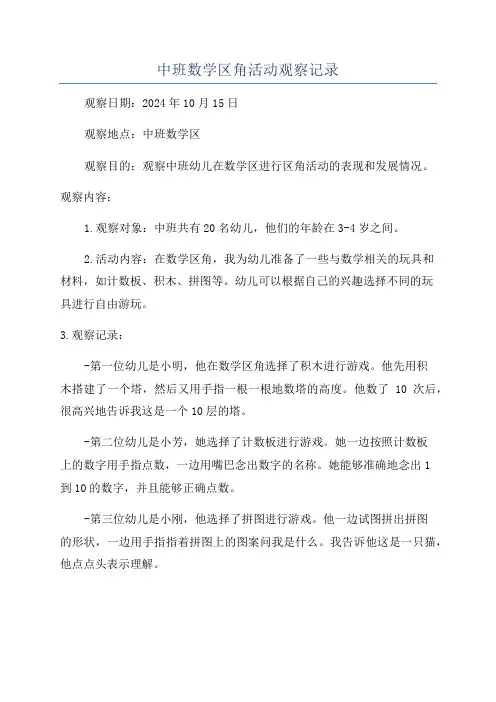 中班数学区角活动观察记录

观察日期：2024年10月15日

观察地点：中班数学区

观察目的：观察中班幼儿在数学区进行区角活动的表现和发展情况。

观察内容：

1.观察对象：中班共有20名幼儿，他们的年龄在3-4岁之间。

2.活动内容：在数学区角，我为幼儿准备了一些与数学相关的玩具和材料，如计数板、积木、拼图等。幼儿可以根据自己的兴趣选择不同的玩具进行自由游玩。

3.观察记录：

-第一位幼儿是小明，他在数学区角选择了积木进行游戏。他先用积木搭建了一个塔，然后又用手指一根一根地数塔的高度。他数了 10 次后，很高兴地告诉我这是一个10层的塔。

-第二位幼儿是小芳，她选择了计数板进行游戏。她一边按照计数板上的数字用手指点数，一边用嘴巴念出数字的名称。她能够准确地念出1到10的数字，并且能够正确点数。

-第三位幼儿是小刚，他选择了拼图进行游戏。他一边试图拼出拼图的形状，一边用手指指着拼图上的图案问我是什么。我告诉他这是一只猫，他点点头表示理解。